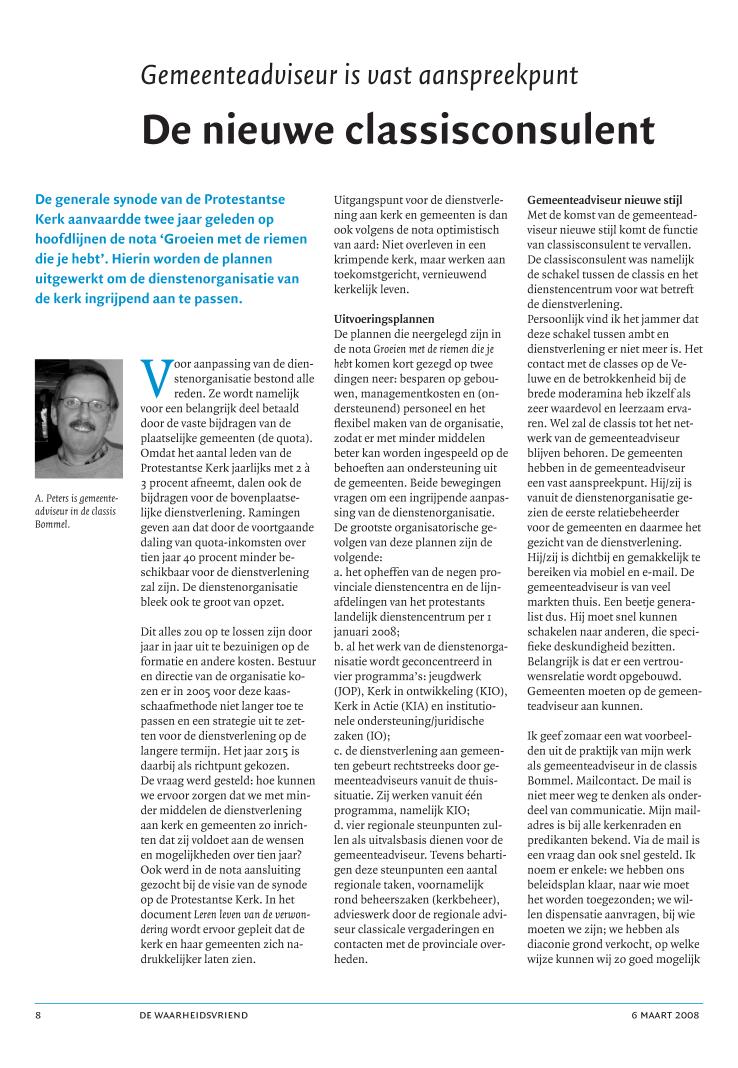 Gemeenteadviseur is vast aanspreekpunt

De nieuwe classisconsulent

De generale synode van de Protestantse Kerk aanvaardde twee jaar geleden op hoofdlijnen de nota 'Groeien met de riemen die je hebt'. Hierin worden de plannen uitgewerkt om de dienstenorganisatie van de kerk ingrijpend aan te passen.

A. Peters is gemeenteadviseur in de classis Bommel.

Voor aanpassing van de dienstenorganisatie bestond alle reden. Ze wordt namelijk voor een belangrijk deel betaald door de vaste bijdragen van de plaatselijke gemeenten (de quota). Omdat het aantal leden van de Protestantse Kerk jaarlijks met 2 à 3 procent afneemt, dalen ook de bijdragen voor de bovenplaatselijke dienstverlening. Ramingen geven aan dat door de voortgaande daling van quota-inkomsten over tien jaar 40 procent minder beschikbaar voor de dienstverlening zal zijn. De dienstenorganisatie bleek ook te groot van opzet.

Dit alles zou op te lossen zijn door jaar in jaar uit te bezuinigen op de formatie en andere kosten. Bestuur en directie van de organisatie kozen er in 2005 voor deze kaasschaafmethode niet langer toe te passen en een strategie uit te zetten voor de dienstverlening op de langere termijn. Het jaar 2015 is daarbij als richtpunt gekozen.
De vraag werd gesteld: hoe kunnen we ervoor zorgen dat we met minder middelen de dienstverlening aan kerk en gemeenten zo inrichten dat zij voldoet aan de wensen en mogelijkheden over tien jaar? Ook werd in de nota aansluiting gezocht bij de visie van de synode op de Protestantse Kerk. In het document Leren leven van de verwondering wordt ervoor gepleit dat de kerk en haar gemeenten zich nadrukkelijker laten zien.

Uitgangspunt voor de dienstverlening aan kerk en gemeenten is dan ook volgens de nota optimistisch van aard: Niet overleven in een krimpende kerk, maar werken aan toekomstgericht, vernieuwend kerkelijk leven.

Uitvoeringsplannen
De plannen die neergelegd zijn in de nota Groeien met de riemen die je hebt komen kort gezegd op twee dingen neer: besparen op gebouwen, managementkosten en (ondersteunend) personeel en het flexibel maken van de organisatie, zodat er met minder middelen beter kan worden ingespeeld op de behoeften aan ondersteuning uit de gemeenten. Beide bewegingen vragen om een ingrijpende aanpassing van de dienstenorganisatie.
De grootste organisatorische gevolgen van deze plannen zijn de volgende:
a. het opheffen van de negen provinciale dienstencentra en de lijnafdelingen van het protestants landelijk dienstencentrum per 1 januari 2008;
b. al het werk van de dienstenorganisatie wordt geconcentreerd in vier programma's: jeugdwerk (JOP), Kerk in ontwikkeling (KIO), Kerk in Actie (KIA) en institutionele ondersteuning/juridische zaken (IO);
c. de dienstverlening aan gemeenten gebeurt rechtstreeks door gemeenteadviseurs vanuit de thuissituatie. Zij werken vanuit één programma, namelijk KIO;
d. vier regionale steunpunten zullen als uitvalsbasis dienen voor de gemeenteadviseur. Tevens behartigen deze steunpunten een aantal regionale taken, voornamelijk rond beheerszaken (kerkbeheer), advieswerk door de regionale adviseur classicale vergaderingen en contacten met de provinciale overheden.

Gemeenteadviseur nieuwe stijl
Met de komst van de gemeenteadviseur nieuwe stijl komt de functie van classisconsulent te vervallen. De classisconsulent was namelijk de schakel tussen de classis en het dienstencentrum voor wat betreft de dienstverlening.
Persoonlijk vind ik het jammer dat deze schakel tussen ambt en dienstverlening er niet meer is. Het contact met de classes op de Veluwe en de betrokkenheid bij de brede moderamina heb ikzelf als zeer waardevol en leerzaam ervaren. Wel zal de classis tot het netwerk van de gemeenteadviseur blijven behoren. De gemeenten hebben in de gemeenteadviseur een vast aanspreekpunt. Hij/zij is vanuit de dienstenorganisatie gezien de eerste relatiebeheerder voor de gemeenten en daarmee het gezicht van de dienstverlening. Hij/zij is dichtbij en gemakkelijk te bereiken via mobiel en e-mail. De gemeenteadviseur is van veel markten thuis. Een beetje generalist dus. Hij moet snel kunnen schakelen naar anderen, die specifieke deskundigheid bezitten. Belangrijk is dat er een vertrouwensrelatie wordt opgebouwd. Gemeenten moeten op de gemeenteadviseur aan kunnen.

Ik geef zomaar een wat voorbeelden uit de praktijk van mijn werk als gemeenteadviseur in de classis Bommel. Mailcontact. De mail is niet meer weg te denken als onderdeel van communicatie. Mijn mailadres is bij alle kerkenraden en predikanten bekend. Via de mail is een vraag dan ook snel gesteld. Ik noem er enkele: we hebben ons beleidsplan klaar, naar wie moet het worden toegezonden; we willen dispensatie aanvragen, bij wie moeten we zijn; we hebben als diaconie grond verkocht, op welke wijze kunnen wij zo goed mogelijk

8 DE WAARHEIDSVRIEND 6 MAART 2008